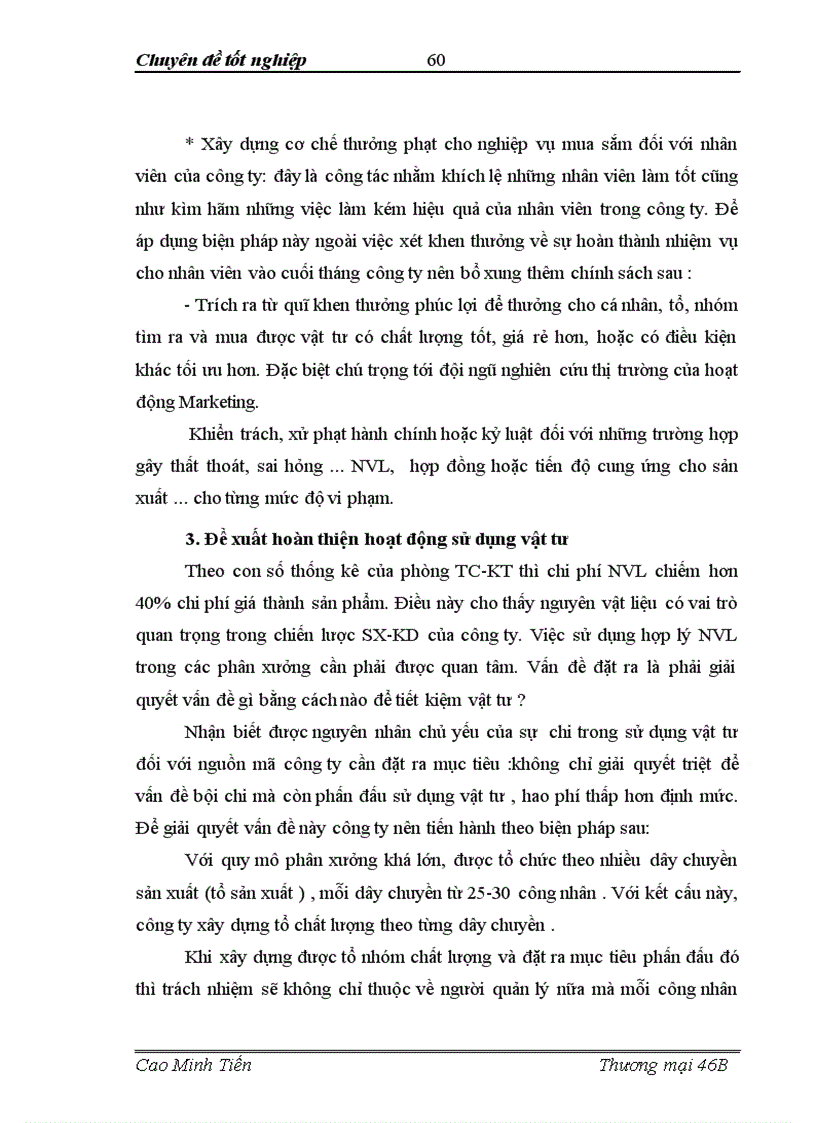 Chuyên đề tốt nghiệp 60

* Xây dựng cơ chế thưởng phạt cho nghiệp vụ mua sắm đối với nhân viên của công ty: đây là công tác nhằm khích lệ những nhân viên làm tốt cũng như kìm hãm những việc làm kém hiệu quả của nhân viên trong công ty. Để áp dụng biện pháp này ngoài việc xét khen thưởng về sự hoàn thành nhiệm vụ cho nhân viên vào cuối tháng công ty nên bổ xung thêm chính sách sau :

- Trích ra từ quĩ khen thưởng phúc lợi để thưởng cho cá nhân, tổ, nhóm tìm ra và mua được vật tư có chất lượng tốt, giá rẻ hơn, hoặc có điều kiện khác tối ưu hơn. Đặc biệt chú trọng tới đội ngũ nghiên cứu thị trường của hoạt động Marketing.

Khiển trách, xử phạt hành chính hoặc kỷ luật đối với những trường hợp gây thất thoát, sai hỏng ... NVL, hợp đồng hoặc tiến độ cung ứng cho sản xuất ... cho từng mức độ vi phạm.

3. Đề xuất hoàn thiện hoạt động sử dụng vật tư

Theo con số thống kê của phòng TC-KT thì chi phí NVL chiếm hơn 40% chi phí giá thành sản phẩm. Điều này cho thấy nguyên vật liệu có vai trò quan trọng trong chiến lược SX-KD của công ty. Việc sử dụng hợp lý NVL trong các phân xưởng cần phải được quan tâm. Vấn đề đặt ra là phải giải quyết vấn đề gì bằng cách nào để tiết kiệm vật tư ?

Nhận biết được nguyên nhân chủ yếu của sự chi trong sử dụng vật tư đối với nguồn mã công ty cần đặt ra mục tiêu :không chỉ giải quyết triệt để vấn đề bội chi mà còn phấn đấu sử dụng vật tư , hao phí thấp hơn định mức. Để giải quyết vấn đề này công ty nên tiến hành theo biện pháp sau:

Với quy mô phân xưởng khá lớn, được tổ chức theo nhiều dây chuyền sản xuất (tổ sản xuất ) , mỗi dây chuyền từ 25-30 công nhân . Với kết cấu này, công ty xây dựng tổ chất lượng theo từng dây chuyền .

Khi xây dựng được tổ nhóm chất lượng và đặt ra mục tiêu phấn đấu đó thì trách nhiệm sẽ không chỉ thuộc về người quản lý nữa mà mỗi công nhân

Cao Minh Tiến Thương mại 46B